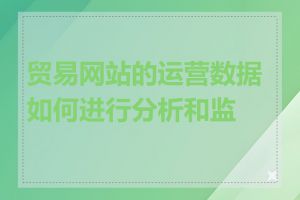 贸易网站的运营数据如何进行分析和监